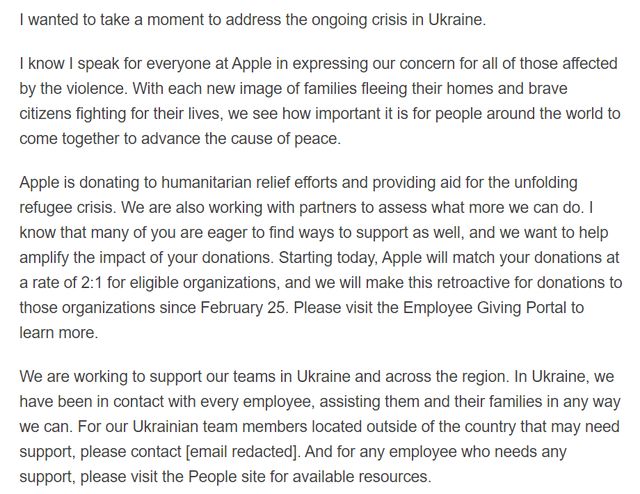 I wanted to take a moment to address the ongoing crisis in Ukraine.

I know I speak for everyone at Apple in expressing our concern for all of those affected by the violence. With each new image of families fleeing their homes and brave citizens fighting for their lives, we see how important it is for people around the world to come together to advance the cause of peace.

Apple is donating to humanitarian relief efforts and providing aid for the unfolding refugee crisis. We are also working with partners to assess what more we can do. I know that many of you are eager to find ways to support as well, and we want to help amplify the impact of your donations. Starting today, Apple will match your donations at a rate of 2:1 for eligible organizations, and we will make this retroactive for donations to those organizations since February 25. Please visit the Employee Giving Portal to learn more.

We are working to support our teams in Ukraine and across the region. In Ukraine, we have been in contact with every employee, assisting them and their families in any way we can. For our Ukrainian team members located outside of the country that may need support, please contact [email redacted]. And for any employee who needs any support, please visit the People site for available resources.